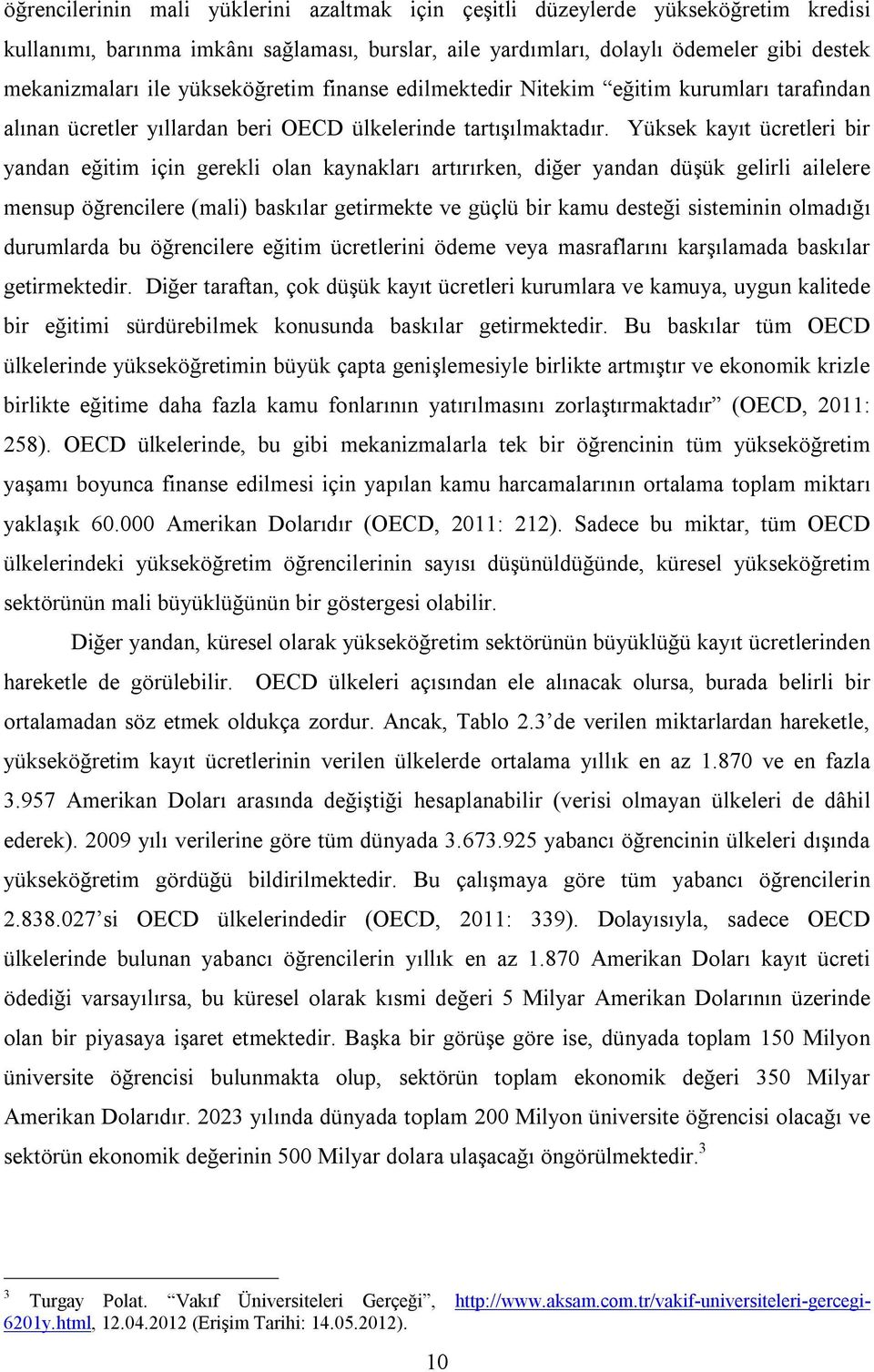 öğrencilerinin mali yüklerini azaltmak için çeşitli düzeylerde yükseköğretim kredisi kullanımı, barınma imkânı sağlaması, burslar, aile yardımları, dolaylı ödemeler gibi destek mekanizmaları ile yükseköğretim finanse edilmektedir Nitekim "eğitim kurumları tarafından alınan ücretler yıllardan beri OECD ülkelerinde tartışılmaktadır. Yüksek kayıt ücretleri bir yandan eğitim için gerekli olan kaynakları artırırken, diğer yandan düşük gelirli ailelere mensup öğrencilere (mali) baskılar getirmekte ve güçlü bir kamu desteği sisteminin olmadığı durumlarda bu öğrencilere eğitim ücretlerini ödeme veya masraflarını karşılamada baskılar getirmektedir. Diğer taraftan, çok düşük kayıt ücretleri kurumlara ve kamuya, uygun kalitede bir eğitimi sürdürebilmek konusunda baskılar getirmektedir. Bu baskılar tüm OECD ülkelerinde yükseköğretimin büyük çapta genişlemesiyle birlikte artmıştır ve ekonomik krizle birlikte eğitime daha fazla kamu fonlarının yatırılmasını zorlaştırmaktadır" (OECD, 2011: 258). OECD ülkelerinde, bu gibi mekanizmalarla tek bir öğrencinin tüm yükseköğretim yaşamı boyunca finanse edilmesi için yapılan kamu harcamalarının ortalama toplam miktarı yaklaşık 60.000 Amerikan Dolarıdır (OECD, 2011: 212). Sadece bu miktar, tüm OECD ülkelerindeki yükseköğretim öğrencilerinin sayısı düşünüldüğünde, küresel yükseköğretim sektörünün mali büyüklüğünün bir göstergesi olabilir.

Diğer yandan, küresel olarak yükseköğretim sektörünün büyüklüğü kayıt ücretlerinden hareketle de görülebilir. OECD ülkeleri açısından ele alınacak olursa, burada belirli bir ortalamadan söz etmek oldukça zordur. Ancak, Tablo 2.3'de verilen miktarlardan hareketle, yükseköğretim kayıt ücretlerinin verilen ülkelerde ortalama yıllık en az 1.870 ve en fazla 3.957 Amerikan Doları arasında değiştiği hesaplanabilir (verisi olmayan ülkeleri de dâhil ederek). 2009 yılı verilerine göre tüm dünyada 3.673.925 yabancı öğrencinin ülkeleri dışında yükseköğretim gördüğü bildirilmektedir. Bu çalışmaya göre tüm yabancı öğrencilerin 2.838.027'si OECD ülkelerindedir (OECD, 2011: 339). Dolayısıyla, sadece OECD ülkelerinde bulunan yabancı öğrencilerin yıllık en az 1.870 Amerikan Doları kayıt ücreti ödediği varsayılırsa, bu küresel olarak kısmi değeri 5 Milyar Amerikan Dolarının üzerinde olan bir piyasaya işaret etmektedir. Başka bir görüşe göre ise, dünyada toplam 150 Milyon üniversite öğrencisi bulunmakta olup, sektörün toplam ekonomik değeri 350 Milyar Amerikan Dolarıdır. 2023 yılında dünyada toplam 200 Milyon üniversite öğrencisi olacağı ve sektörün ekonomik değerinin 500 Milyar dolara ulaşacağı öngörülmektedir.$^3$

$^3$ Turgay Polat. "Vakıf Üniversiteleri Gerçeği", http://www.aksam.com.tr/vakif-universiteleri-gercegi-6201y.html, 12.04.2012 (Erişim Tarihi: 14.05.2012).

10